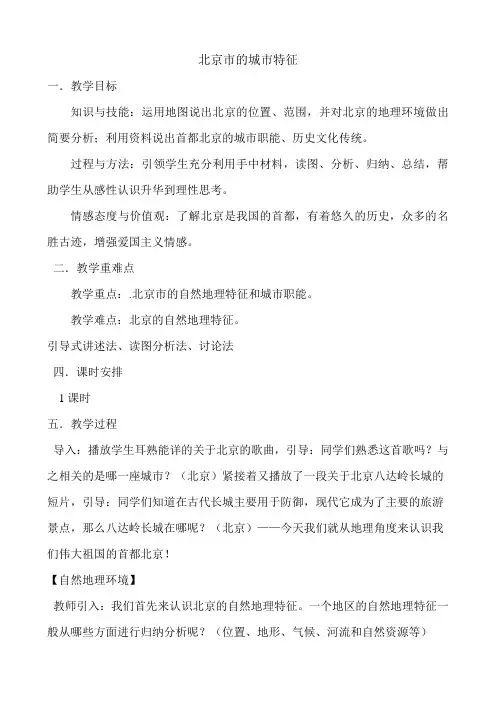 北京市的城市特征

一．教学目标

知识与技能：运用地图说出北京的位置、范围，并对北京的地理环境做出简要分析；利用资料说出首都北京的城市职能、历史文化传统。

过程与方法：引领学生充分利用手中材料，读图、分析、归纳、总结，帮助学生从感性认识升华到理性思考。

情感态度与价值观：了解北京是我国的首都，有着悠久的历史，众多的名胜古迹，增强爱国主义情感。

二．教学重难点

教学重点：.北京市的自然地理特征和城市职能。

教学难点：北京的自然地理特征。

引导式讲述法、读图分析法、讨论法

四．课时安排

1 课时

五．教学过程

导入：播放学生耳熟能详的关于北京的歌曲，引导：同学们熟悉这首歌吗？与之相关的是哪一座城市？（北京）紧接着又播放了一段关于北京八达岭长城的短片，引导：同学们知道在古代长城主要用于防御，现代它成为了主要的旅游景点，那么八达岭长城在哪呢？（北京）——今天我们就从地理角度来认识我们伟大祖国的首都北京！

【自然地理环境】

教师引入：我们首先来认识北京的自然地理特征。一个地区的自然地理特征一般从哪些方面进行归纳分析呢？（位置、地形、气候、河流和自然资源等）